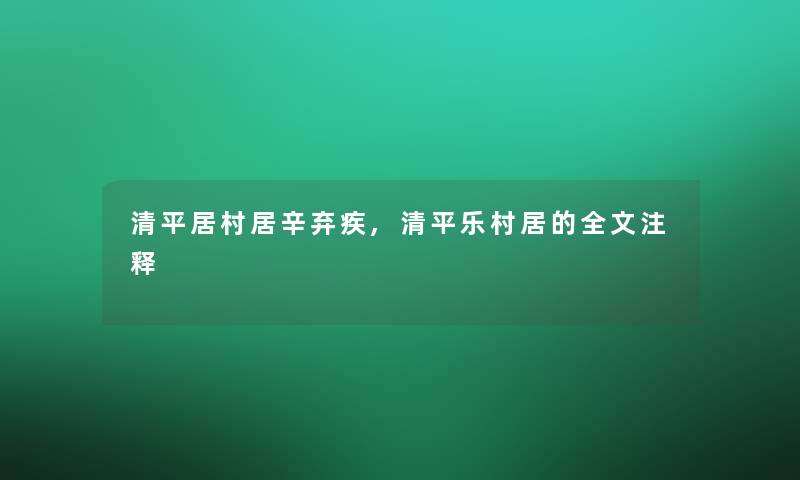 清平居村居辛弃疾，清平乐村居的全文注释